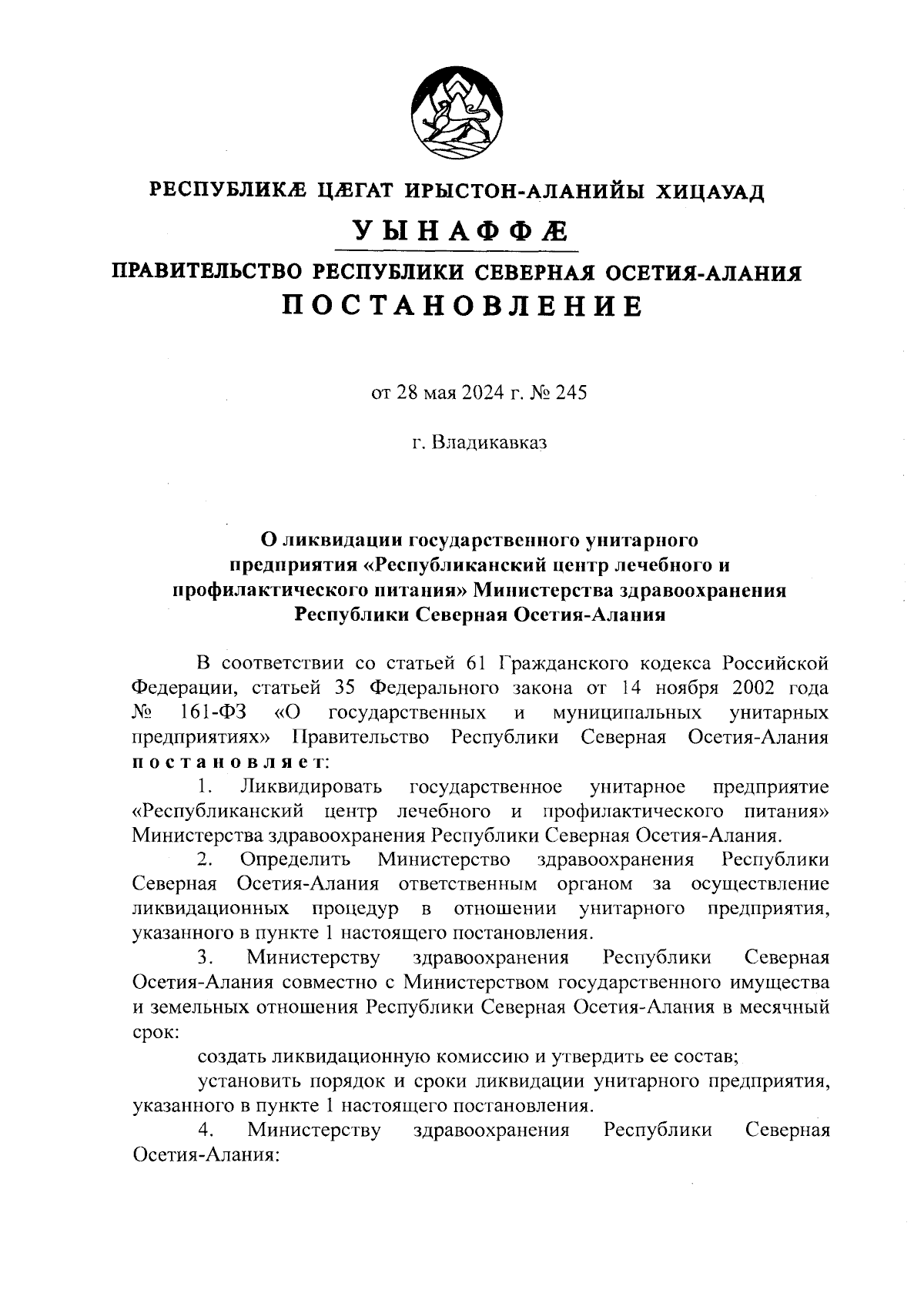 РЕСПУБЛИКӔ ЦӔГАТ ИРЫСТОН-АЛАНИЙЫ ХИЦАУАД

УЫНАФФӔ

ПРАВИТЕЛЬСТВО РЕСПУБЛИКИ СЕВЕРНАЯ ОСЕТИЯ-АЛАНИЯ

ПОСТАНОВЛЕНИЕ

от 28 мая 2024 г. № 245

г. Владикавказ

О ликвидации государственного унитарного предприятия «Республиканский центр лечебного и профилактического питания» Министерства здравоохранения Республики Северная Осетия-Алания

В соответствии со статьей 61 Гражданского кодекса Российской Федерации, статьей 35 Федерального закона от 14 ноября 2002 года № 161-ФЗ «О государственных и муниципальных унитарных предприятиях» Правительство Республики Северная Осетия-Алания постановляет:

1. Ликвидировать государственное унитарное предприятие «Республиканский центр лечебного и профилактического питания» Министерства здравоохранения Республики Северная Осетия-Алания.

2. Определить Министерство здравоохранения Республики Северная Осетия-Алания ответственным органом за осуществление ликвидационных процедур в отношении унитарного предприятия, указанного в пункте 1 настоящего постановления.

3. Министерству здравоохранения Республики Северная Осетия-Алания совместно с Министерством государственного имущества и земельных отношения Республики Северная Осетия-Алания в месячный срок:

создать ликвидационную комиссию и утвердить ее состав;

установить порядок и сроки ликвидации унитарного предприятия, указанного в пункте 1 настоящего постановления.

4. Министерству здравоохранения Республики Северная Осетия-Алания: